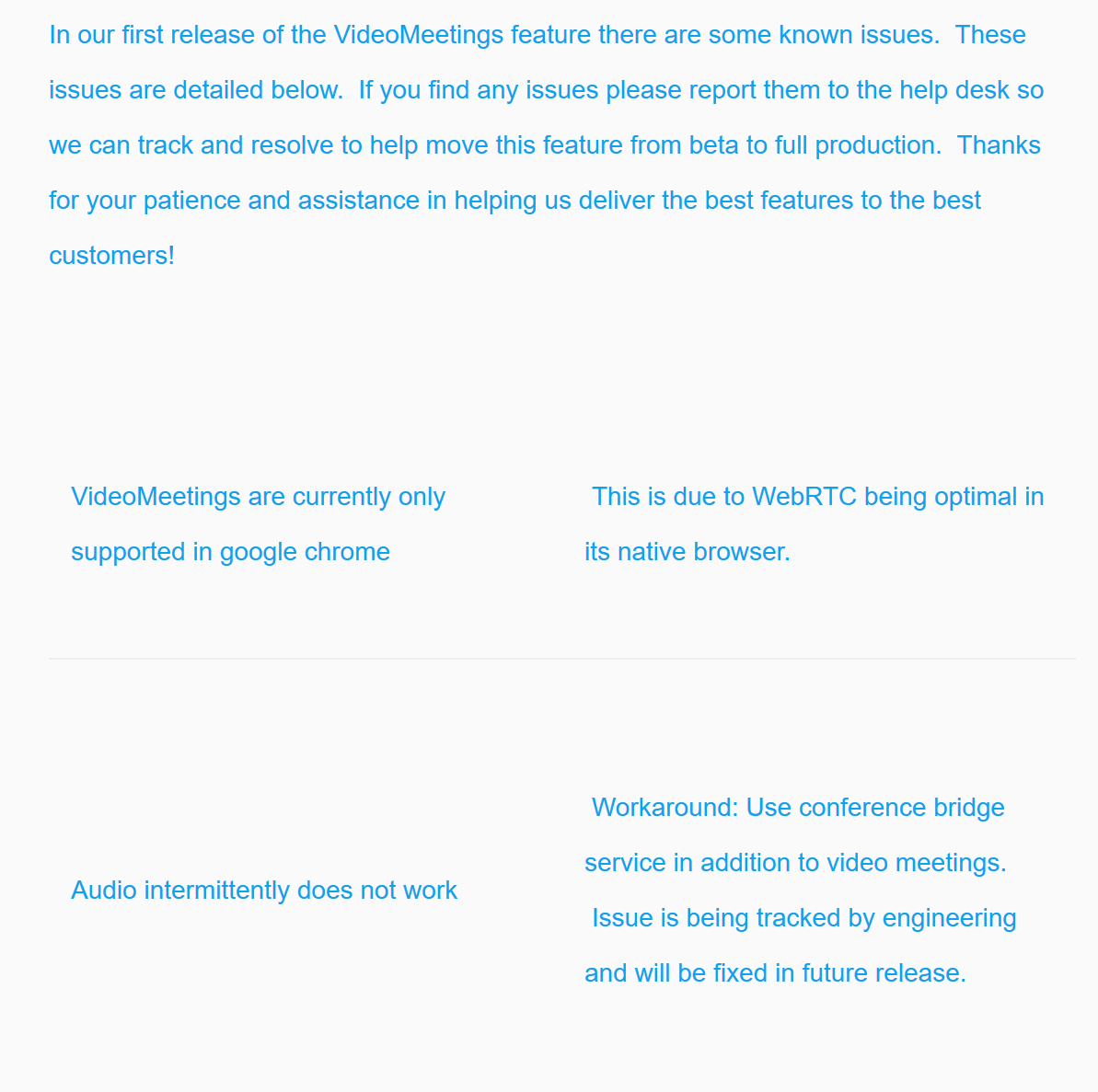 In our first release of the VideoMeetings feature there are some known issues.  These issues are detailed below.  If you find any issues please report them to the help desk so we can track and resolve to help move this feature from beta to full production.  Thanks for your patience and assistance in helping us deliver the best features to the best customers!

| | |
|---|---|
| VideoMeetings are currently only supported in google chrome | This is due to WebRTC being optimal in its native browser. |
| Audio intermittently does not work | Workaround: Use conference bridge service in addition to video meetings.  Issue is being tracked by engineering and will be fixed in future release. |